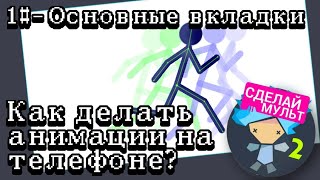 1#-Основные вкладки

Как делать анимации на телефоне?

СДЕЛАЙ МУЛЬТ

2